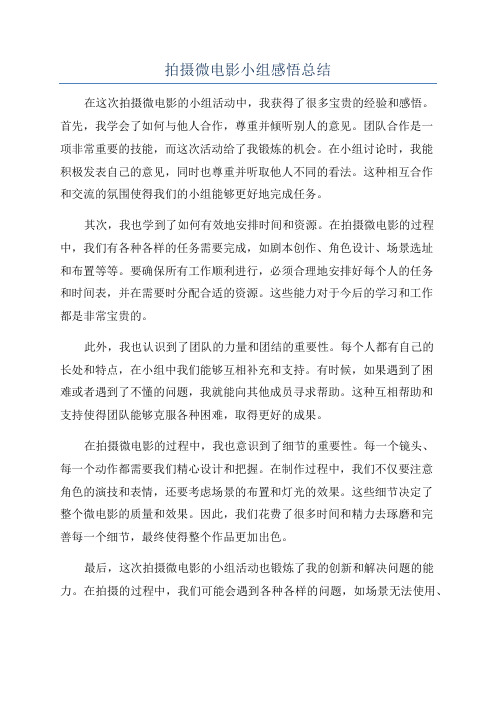 拍摄微电影小组感悟总结

在这次拍摄微电影的小组活动中，我获得了很多宝贵的经验和感悟。首先，我学会了如何与他人合作，尊重并倾听别人的意见。团队合作是一项非常重要的技能，而这次活动给了我锻炼的机会。在小组讨论时，我能积极发表自己的意见，同时也尊重并听取他人不同的看法。这种相互合作和交流的氛围使得我们的小组能够更好地完成任务。

其次，我也学到了如何有效地安排时间和资源。在拍摄微电影的过程中，我们有各种各样的任务需要完成，如剧本创作、角色设计、场景选址和布置等等。要确保所有工作顺利进行，必须合理地安排好每个人的任务和时间表，并在需要时分配合适的资源。这些能力对于今后的学习和工作都是非常宝贵的。

此外，我也认识到了团队的力量和团结的重要性。每个人都有自己的长处和特点，在小组中我们能够互相补充和支持。有时候，如果遇到了困难或者遇到了不懂的问题，我就能向其他成员寻求帮助。这种互相帮助和支持使得团队能够克服各种困难，取得更好的成果。

在拍摄微电影的过程中，我也意识到了细节的重要性。每一个镜头、每一个动作都需要我们精心设计和把握。在制作过程中，我们不仅要注意角色的演技和表情，还要考虑场景的布置和灯光的效果。这些细节决定了整个微电影的质量和效果。因此，我们花费了很多时间和精力去琢磨和完善每一个细节，最终使得整个作品更加出色。

最后，这次拍摄微电影的小组活动也锻炼了我的创新和解决问题的能力。在拍摄的过程中，我们可能会遇到各种各样的问题，如场景无法使用、